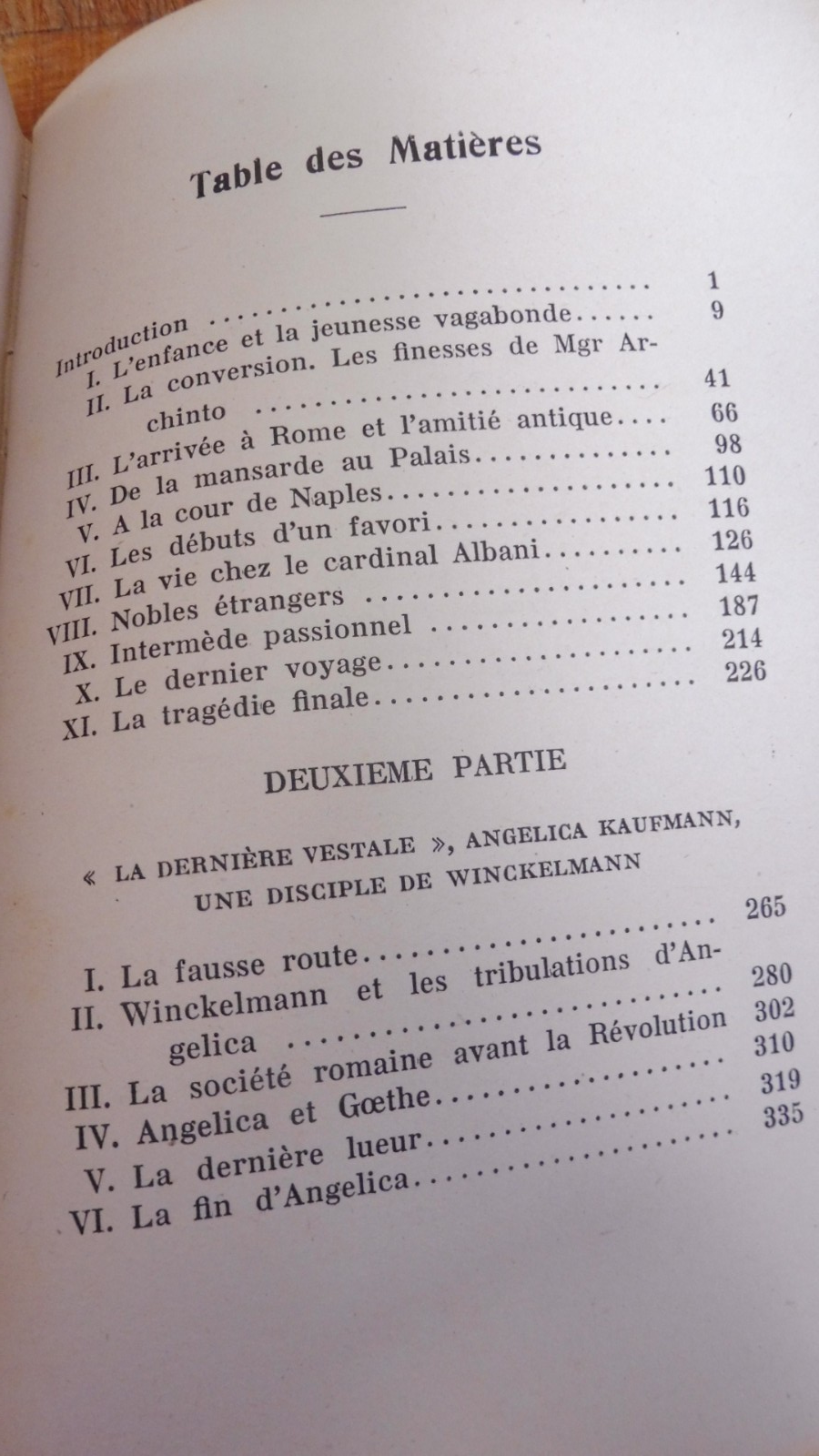 Table des Matières

Introduction 1
I. L'enfance et la jeunesse vagabonde 9
II. La conversion. Les finesses de Mgr Archinto 41
III. L'arrivée à Rome et l'amitié antique 66
IV. De la mansarde au Palais 98
V. A la cour de Naples 110
VI. Les débuts d'un favori 116
VII. La vie chez le cardinal Albani 126
VIII. Nobles étrangers 144
IX. Intermède passionnel 187
X. Le dernier voyage 214
XI. La tragédie finale 226

DEUXIEME PARTIE

« LA DERNIÈRE VESTALE », ANGELICA KAUFMANN, UNE DISCIPLE DE WINCKELMANN

I. La fausse route 265
II. Winckelmann et les tribulations d'Angelica 280
III. La société romaine avant la Révolution 302
IV. Angelica et Gœthe 310
V. La dernière lueur 319
VI. La fin d'Angelica 335